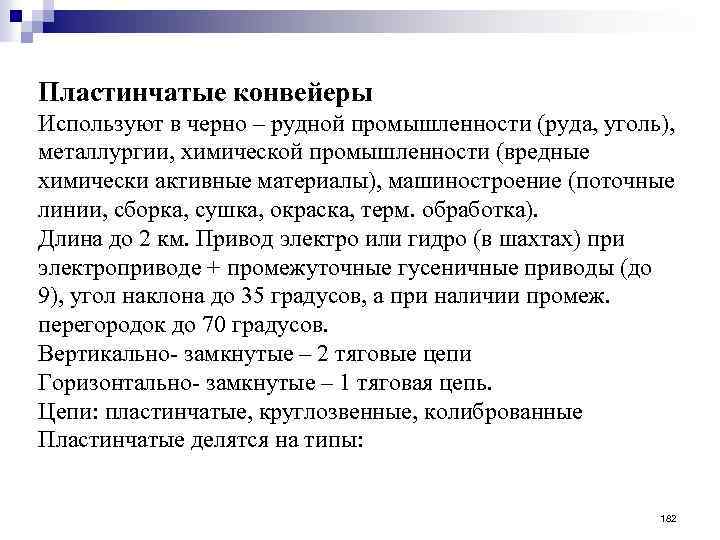 Пластинчатые конвейеры
Используют в черно – рудной промышленности (руда, уголь), металлургии, химической промышленности (вредные химически активные материалы), машиностроение (поточные линии, сборка, сушка, окраска, терм. обработка).
Длина до 2 км. Привод электро или гидро (в шахтах) при электроприводе + промежуточные гусеничные приводы (до 9), угол наклона до 35 градусов, а при наличии промеж. перегородок до 70 градусов.
Вертикально- замкнутые – 2 тяговые цепи
Горизонтально- замкнутые – 1 тяговая цепь.
Цепи: пластинчатые, круглозвенные, колиброванные
Пластинчатые делятся на типы:

182